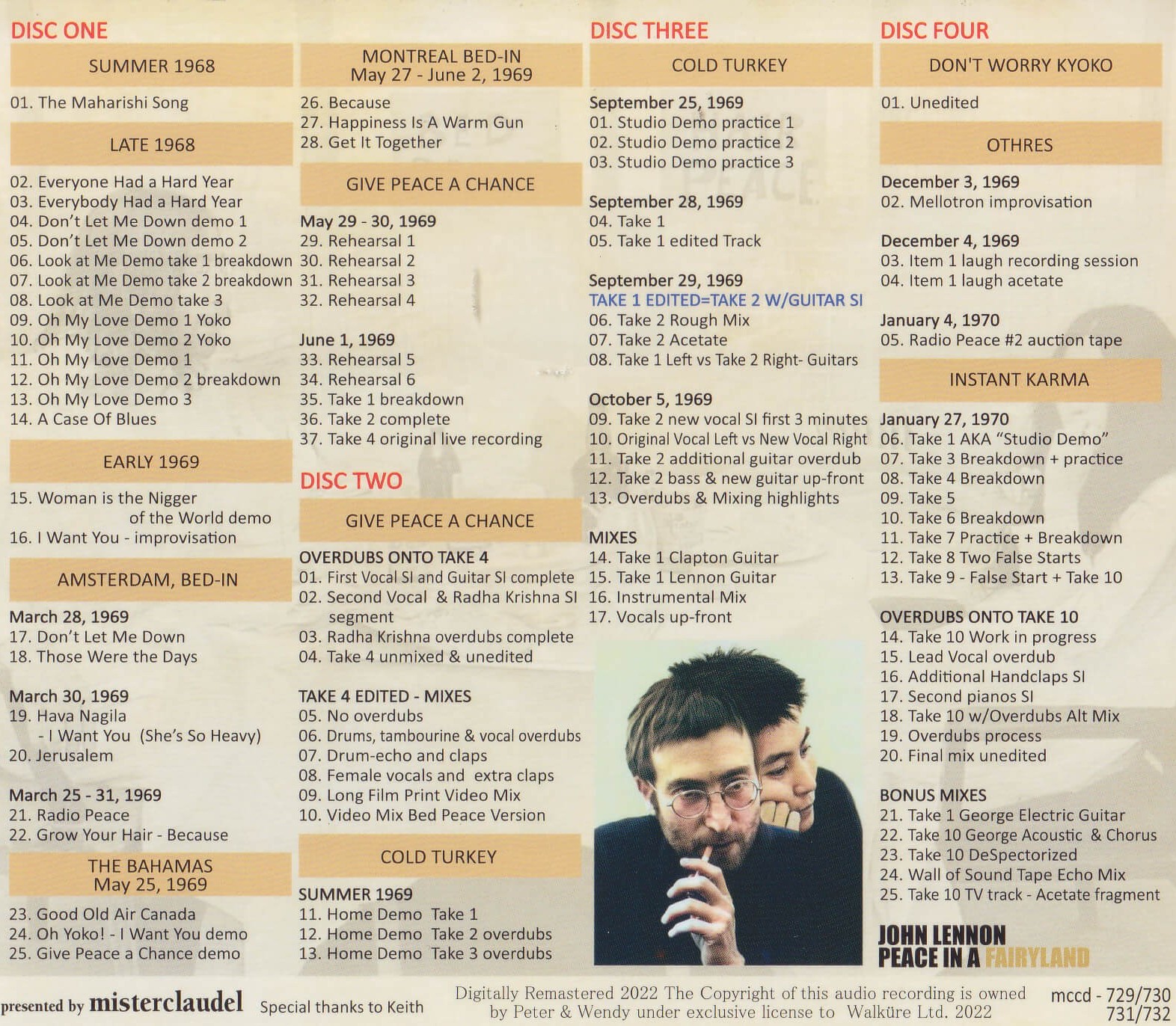 DISC ONE

SUMMER 1968

01. The Maharishi Song

LATE 1968

02. Everyone Had a Hard Year
03. Everybody Had a Hard Year
04. Don't Let Me Down demo 1
05. Don't Let Me Down demo 2
06. Look at Me Demo take 1 breakdown
07. Look at Me Demo take 2 breakdown
08. Look at Me Demo take 3
09. Oh My Love Demo 1 Yoko
10. Oh My Love Demo 2 Yoko
11. Oh My Love Demo 1
12. Oh My Love Demo 2 breakdown
13. Oh My Love Demo 3
14. A Case Of Blues

EARLY 1969

15. Woman is the Nigger of the World demo
16. I Want You - improvisation

AMSTERDAM, BED-IN

March 28, 1969
17. Don't Let Me Down
18. Those Were the Days

March 30, 1969
19. Hava Nagila
- I Want You (She's So Heavy)
20. Jerusalem

March 25 - 31, 1969
21. Radio Peace
22. Grow Your Hair - Because

THE BAHAMAS
May 25, 1969

23. Good Old Air Canada
24. Oh Yoko! - I Want You demo
25. Give Peace a Chance demo

MONTREAL BED-IN
May 27 - June 2, 1969

26. Because
27. Happiness Is A Warm Gun
28. Get It Together

GIVE PEACE A CHANCE

May 29 - 30, 1969
29. Rehearsal 1
30. Rehearsal 2
31. Rehearsal 3
32. Rehearsal 4

June 1, 1969
33. Rehearsal 5
34. Rehearsal 6
35. Take 1 breakdown
36. Take 2 complete
37. Take 4 original live recording

DISC TWO

GIVE PEACE A CHANCE

OVERDUBS ONTO TAKE 4
01. First Vocal SI and Guitar SI complete
02. Second Vocal & Radha Krishna SI segment
03. Radha Krishna overdubs complete
04. Take 4 unmixed & unedited

TAKE 4 EDITED - MIXES
05. No overdubs
06. Drums, tambourine & vocal overdubs
07. Drum-echo and claps
08. Female vocals and extra claps
09. Long Film Print Video Mix
10. Video Mix Bed Peace Version

COLD TURKEY

SUMMER 1969
11. Home Demo Take 1
12. Home Demo Take 2 overdubs
13. Home Demo Take 3 overdubs

DISC THREE

COLD TURKEY

September 25, 1969
01. Studio Demo practice 1
02. Studio Demo practice 2
03. Studio Demo practice 3

September 28, 1969
04. Take 1
05. Take 1 edited Track

September 29, 1969
TAKE 1 EDITED=TAKE 2 W/GUITAR SI
06. Take 2 Rough Mix
07. Take 2 Acetate
08. Take 1 Left vs Take 2 Right- Guitars

October 5, 1969
09. Take 2 new vocal SI first 3 minutes
10. Original Vocal Left vs New Vocal Right
11. Take 2 additional guitar overdub
12. Take 2 bass & new guitar up-front
13. Overdubs & Mixing highlights

MIXES
14. Take 1 Clapton Guitar
15. Take 1 Lennon Guitar
16. Instrumental Mix
17. Vocals up-front

DISC FOUR

DON'T WORRY KYOKO

01. Unedited

OTHRES

December 3, 1969
02. Mellotron improvisation

December 4, 1969
03. Item 1 laugh recording session
04. Item 1 laugh acetate

January 4, 1970
05. Radio Peace #2 auction tape

INSTANT KARMA

January 27, 1970
06. Take 1 AKA "Studio Demo"
07. Take 3 Breakdown + practice
08. Take 4 Breakdown
09. Take 5
10. Take 6 Breakdown
11. Take 7 Practice + Breakdown
12. Take 8 Two False Starts
13. Take 9 - False Start + Take 10

OVERDUBS ONTO TAKE 10
14. Take 10 Work in progress
15. Lead Vocal overdub
16. Additional Handclaps SI
17. Second pianos SI
18. Take 10 w/Overdubs Alt Mix
19. Overdubs process
20. Final mix unedited

BONUS MIXES
21. Take 1 George Electric Guitar
22. Take 10 George Acoustic & Chorus
23. Take 10 DeSpectorized
24. Wall of Sound Tape Echo Mix
25. Take 10 TV track - Acetate fragment

JOHN LENNON
PEACE IN A FAIRYLAND

presented by misterclaudel Special thanks to Keith

Digitally Remastered 2022 The Copyright of this audio recording is owned by Peter & Wendy under exclusive license to Walküre Ltd. 2022

mccd - 729/730
731/732